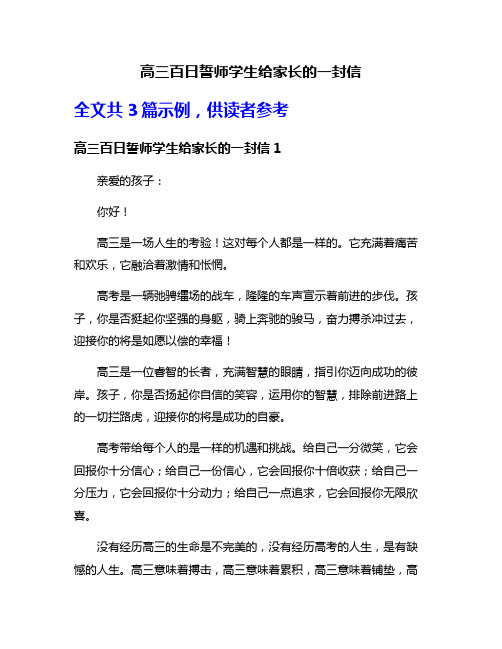 高三百日誓师学生给家长的一封信

全文共 3 篇示例，供读者参考

高三百日誓师学生给家长的一封信 1

亲爱的孩子：

你好！

高三是一场人生的考验！这对每个人都是一样的。它充满着痛苦和欢乐，它融洽着激情和怅惘。

高考是一辆驰骋疆场的战车，隆隆的车声宣示着前进的步伐。孩子，你是否挺起你坚强的身躯，骑上奔驰的骏马，奋力搏杀冲过去，迎接你的将是如愿以偿的幸福！

高三是一位睿智的长者，充满智慧的眼睛，指引你迈向成功的彼岸。孩子，你是否扬起你自信的笑容，运用你的智慧，排除前进路上的一切拦路虎，迎接你的将是成功的自豪。

高考带给每个人的是一样的机遇和挑战。给自己一分微笑，它会回报你十分信心；给自己一份信心，它会回报你十倍收获；给自己一分压力，它会回报你十分动力；给自己一点追求，它会回报你无限欣喜。

没有经历高三的生命是不完美的，没有经历高考的人生，是有缺憾的人生。高三意味着搏击，高三意味着累积，高三意味着铺垫，高